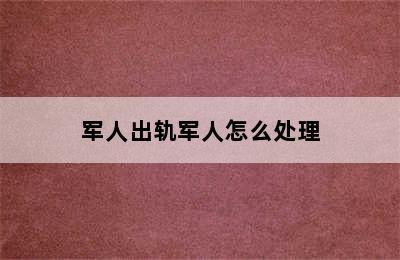 军人出轨军人怎么处理